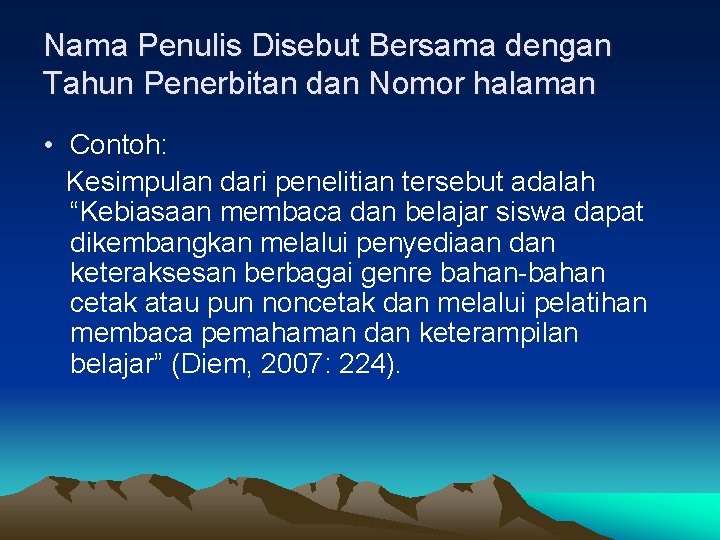 Nama Penulis Disebut Bersama dengan Tahun Penerbitan dan Nomor halaman

• Contoh:

Kesimpulan dari penelitian tersebut adalah “Kebiasaan membaca dan belajar siswa dapat dikembangkan melalui penyediaan dan keteraksesan berbagai genre bahan-bahan cetak atau pun noncetak dan melalui pelatihan membaca pemahaman dan keterampilan belajar” (Diem, 2007: 224).